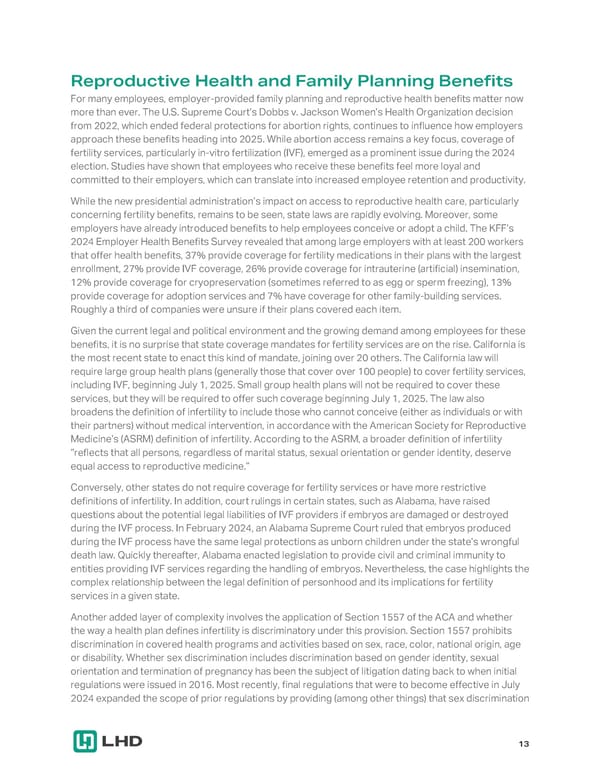 Reproductive Health and Family Planning Benefits

For many employees, employer-provided family planning and reproductive health benefits matter now more than ever. The U.S. Supreme Court's Dobbs v. Jackson Women's Health Organization decision from 2022, which ended federal protections for abortion rights, continues to influence how employers approach these benefits heading into 2025. While abortion access remains a key focus, coverage of fertility services, particularly in-vitro fertilization (IVF), emerged as a prominent issue during the 2024 election. Studies have shown that employees who receive these benefits feel more loyal and committed to their employers, which can translate into increased employee retention and productivity.

While the new presidential administration's impact on access to reproductive health care, particularly concerning fertility benefits, remains to be seen, state laws are rapidly evolving. Moreover, some employers have already introduced benefits to help employees conceive or adopt a child. The KFF's 2024 Employer Health Benefits Survey revealed that among large employers with at least 200 workers that offer health benefits, 37% provide coverage for fertility medications in their plans with the largest enrollment, 27% provide IVF coverage, 26% provide coverage for intrauterine (artificial) insemination, 12% provide coverage for cryopreservation (sometimes referred to as egg or sperm freezing), 13% provide coverage for adoption services and 7% have coverage for other family-building services. Roughly a third of companies were unsure if their plans covered each item.

Given the current legal and political environment and the growing demand among employees for these benefits, it is no surprise that state coverage mandates for fertility services are on the rise. California is the most recent state to enact this kind of mandate, joining over 20 others. The California law will require large group health plans (generally those that cover over 100 people) to cover fertility services, including IVF, beginning July 1, 2025. Small group health plans will not be required to cover these services, but they will be required to offer such coverage beginning July 1, 2025. The law also broadens the definition of infertility to include those who cannot conceive (either as individuals or with their partners) without medical intervention, in accordance with the American Society for Reproductive Medicine's (ASRM) definition of infertility. According to the ASRM, a broader definition of infertility "reflects that all persons, regardless of marital status, sexual orientation or gender identity, deserve equal access to reproductive medicine."

Conversely, other states do not require coverage for fertility services or have more restrictive definitions of infertility. In addition, court rulings in certain states, such as Alabama, have raised questions about the potential legal liabilities of IVF providers if embryos are damaged or destroyed during the IVF process. In February 2024, an Alabama Supreme Court ruled that embryos produced during the IVF process have the same legal protections as unborn children under the state's wrongful death law. Quickly thereafter, Alabama enacted legislation to provide civil and criminal immunity to entities providing IVF services regarding the handling of embryos. Nevertheless, the case highlights the complex relationship between the legal definition of personhood and its implications for fertility services in a given state.

Another added layer of complexity involves the application of Section 1557 of the ACA and whether the way a health plan defines infertility is discriminatory under this provision. Section 1557 prohibits discrimination in covered health programs and activities based on sex, race, color, national origin, age or disability. Whether sex discrimination includes discrimination based on gender identity, sexual orientation and termination of pregnancy has been the subject of litigation dating back to when initial regulations were issued in 2016. Most recently, final regulations that were to become effective in July 2024 expanded the scope of prior regulations by providing (among other things) that sex discrimination

LHD

13